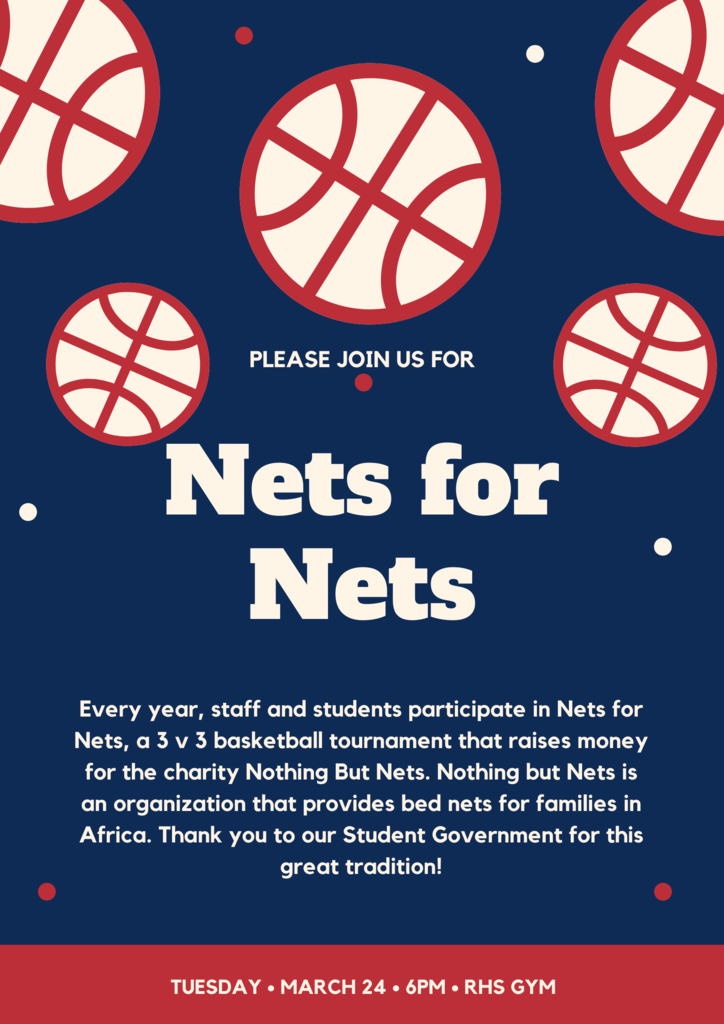 PLEASE JOIN US FOR

Nets for Nets

Every year, staff and students participate in Nets for Nets, a 3 v 3 basketball tournament that raises money for the charity Nothing But Nets. Nothing but Nets is an organization that provides bed nets for families in Africa. Thank you to our Student Government for this great tradition!

TUESDAY • MARCH 24 • 6PM • RHS GYM